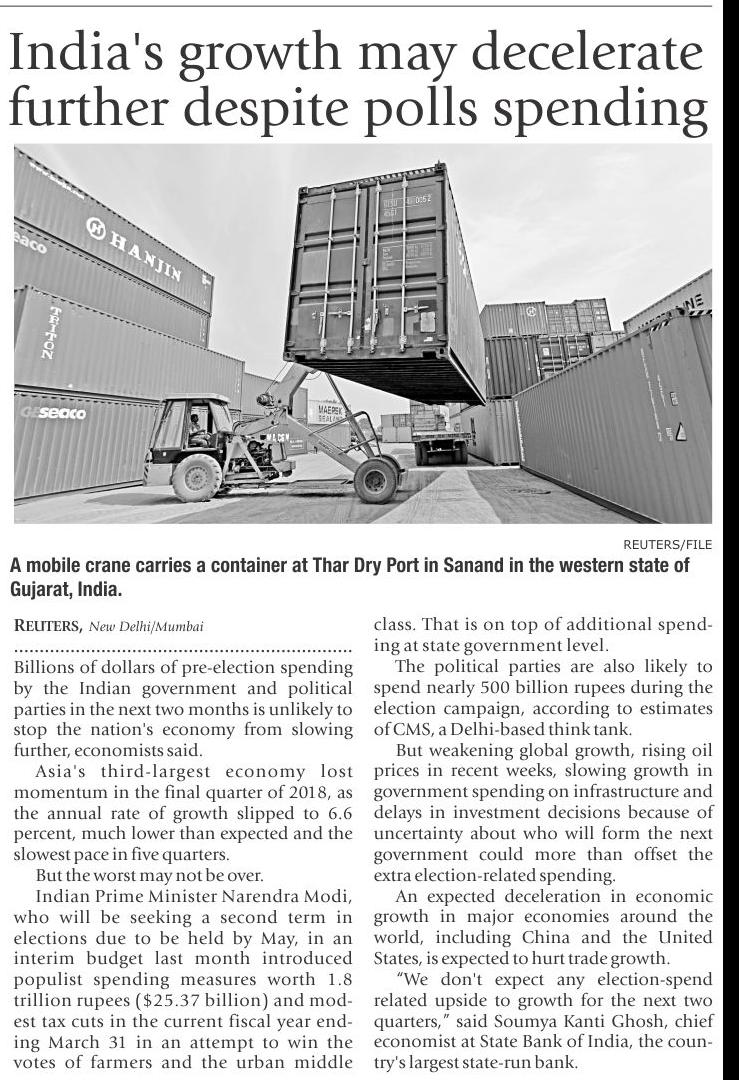 India's growth may decelerate further despite polls spending

REUTERS/FILE

A mobile crane carries a container at Thar Dry Port in Sanand in the western state of Gujarat, India.

REUTERS, New Delhi/Mumbai

Billions of dollars of pre-election spending by the Indian government and political parties in the next two months is unlikely to stop the nation's economy from slowing further, economists said.

Asia's third-largest economy lost momentum in the final quarter of 2018, as the annual rate of growth slipped to 6.6 percent, much lower than expected and the slowest pace in five quarters.

But the worst may not be over.

Indian Prime Minister Narendra Modi, who will be seeking a second term in elections due to be held by May, in an interim budget last month introduced populist spending measures worth 1.8 trillion rupees ($25.37 billion) and modest tax cuts in the current fiscal year ending March 31 in an attempt to win the votes of farmers and the urban middle class. That is on top of additional spending at state government level.

The political parties are also likely to spend nearly 500 billion rupees during the election campaign, according to estimates of CMS, a Delhi-based think tank.

But weakening global growth, rising oil prices in recent weeks, slowing growth in government spending on infrastructure and delays in investment decisions because of uncertainty about who will form the next government could more than offset the extra election-related spending.

An expected deceleration in economic growth in major economies around the world, including China and the United States, is expected to hurt trade growth.

"We don't expect any election-spend related upside to growth for the next two quarters," said Soumya Kanti Ghosh, chief economist at State Bank of India, the country's largest state-run bank.